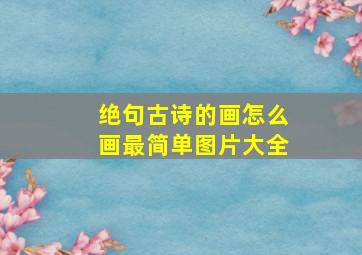 绝句古诗的画怎么画最简单图片大全